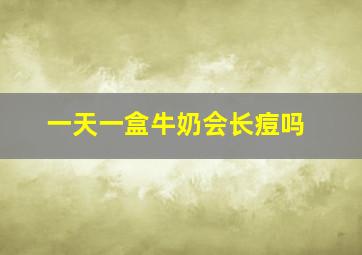 一天一盒牛奶会长痘吗